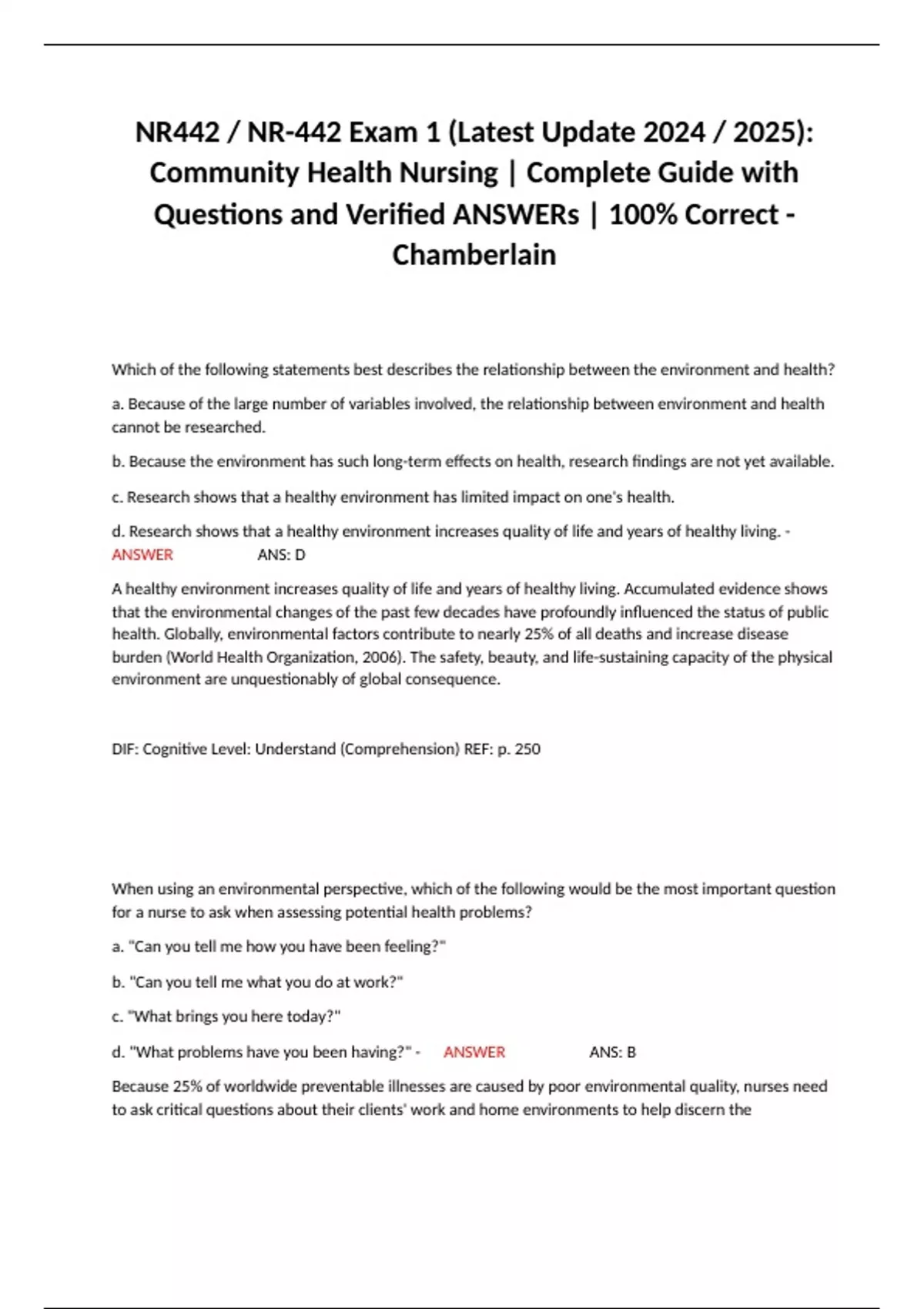 NR442 / NR-442 Exam 1 (Latest Update 2024 / 2025): Community Health Nursing | Complete Guide with Questions and Verified ANSWERs | 100% Correct - Chamberlain

Which of the following statements best describes the relationship between the environment and health?

a. Because of the large number of variables involved, the relationship between environment and health cannot be researched.

b. Because the environment has such long-term effects on health, research findings are not yet available.

c. Research shows that a healthy environment has limited impact on one's health.

d. Research shows that a healthy environment increases quality of life and years of healthy living. - ANSWER ANS: D

A healthy environment increases quality of life and years of healthy living. Accumulated evidence shows that the environmental changes of the past few decades have profoundly influenced the status of public health. Globally, environmental factors contribute to nearly 25% of all deaths and increase disease burden (World Health Organization, 2006). The safety, beauty, and life-sustaining capacity of the physical environment are unquestionably of global consequence.

DIF: Cognitive Level: Understand (Comprehension) REF: p. 250

When using an environmental perspective, which of the following would be the most important question for a nurse to ask when assessing potential health problems?

a. "Can you tell me how you have been feeling?"

b. "Can you tell me what you do at work?"

c. "What brings you here today?"

d. "What problems have you been having?" - ANSWER ANS: B

Because 25% of worldwide preventable illnesses are caused by poor environmental quality, nurses need to ask critical questions about their clients' work and home environments to help discern the